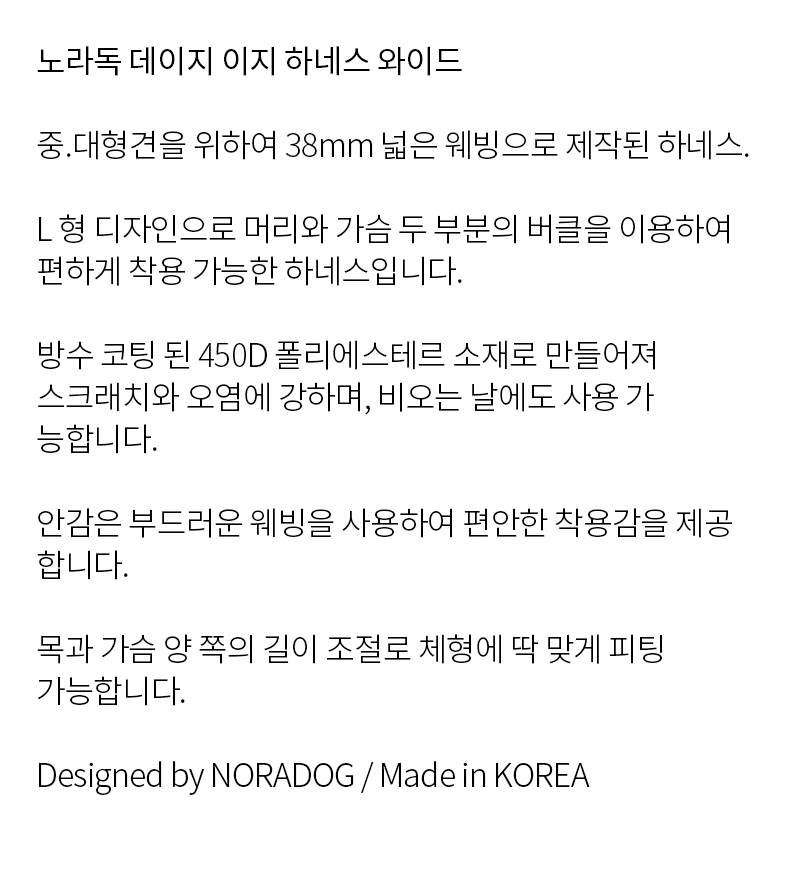 노라독 데이지 이지 하네스 와이드

중.대형견을 위하여 38mm 넓은 웨빙으로 제작된 하네스.

L 형 디자인으로 머리와 가슴 두 부분의 버클을 이용하여 편하게 착용 가능한 하네스입니다.

방수 코팅 된 450D 폴리에스테르 소재로 만들어져 스크래치와 오염에 강하며, 비오는 날에도 사용 가능합니다.

안감은 부드러운 웨빙을 사용하여 편안한 착용감을 제공합니다.

목과 가슴 양 쪽의 길이 조절로 체형에 딱 맞게 피팅 가능합니다.

Designed by NORADOG / Made in KOREA